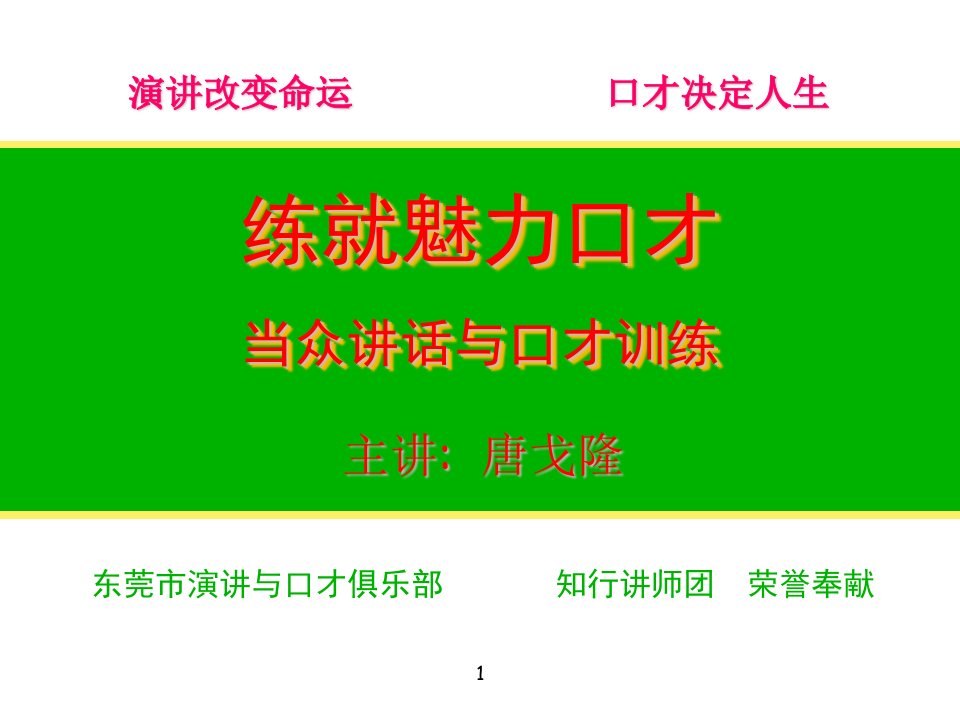 演讲改变命运　　口才决定人生

练就魅力口才

当众讲话与口才训练

主讲：唐戈隆

东莞市演讲与口才俱乐部　　知行讲师团　荣誉奉献

1